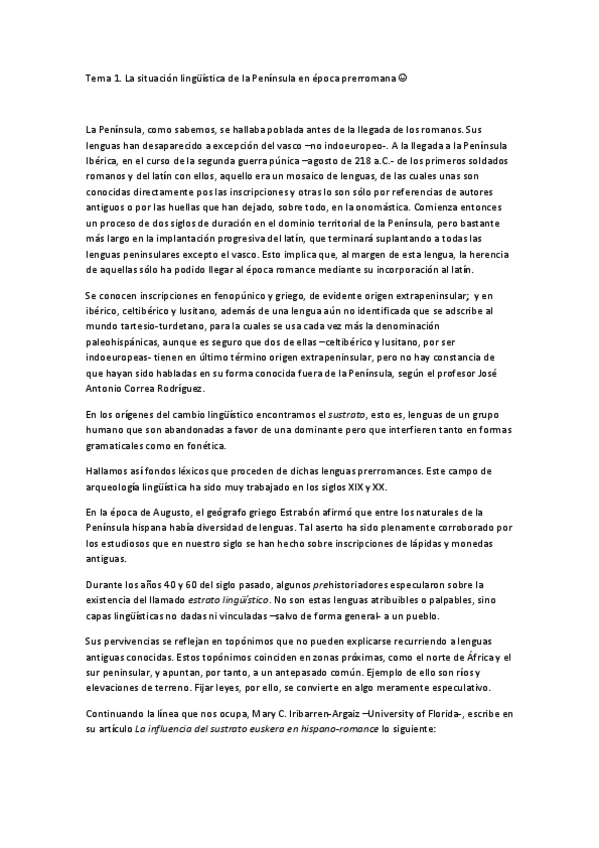 Tema 1. La situación lingüística de la Península en época prerromana ☺

La Península, como sabemos, se hallaba poblada antes de la llegada de los romanos. Sus lenguas han desaparecido a excepción del vasco –no indoeuropeo-. A la llegada a la Península Ibérica, en el curso de la segunda guerra púnica –agosto de 218 a.C.- de los primeros soldados romanos y del latín con ellos, aquello era un mosaico de lenguas, de las cuales unas son conocidas directamente pos las inscripciones y otras lo son sólo por referencias de autores antiguos o por las huellas que han dejado, sobre todo, en la onomástica. Comienza entonces un proceso de dos siglos de duración en el dominio territorial de la Península, pero bastante más largo en la implantación progresiva del latín, que terminará suplantando a todas las lenguas peninsulares excepto el vasco. Esto implica que, al margen de esta lengua, la herencia de aquellas sólo ha podido llegar al época romance mediante su incorporación al latín.

Se conocen inscripciones en fenopúnico y griego, de evidente origen extrapeninsular; y en ibérico, celtibérico y lusitano, además de una lengua aún no identificada que se adscribe al mundo tartesio-turdetano, para la cuales se usa cada vez más la denominación paleohispánicas, aunque es seguro que dos de ellas –celtibérico y lusitano, por ser indoeuropeas- tienen en último término origen extrapeninsular, pero no hay constancia de que hayan sido habladas en su forma conocida fuera de la Península, según el profesor José Antonio Correa Rodríguez.

En los orígenes del cambio lingüístico encontramos el sustrato, esto es, lenguas de un grupo humano que son abandonadas a favor de una dominante pero que interfieren tanto en formas gramaticales como en fonética.

Hallamos así fondos léxicos que proceden de dichas lenguas prerromances. Este campo de arqueología lingüística ha sido muy trabajado en los siglos XIX y XX.

En la época de Augusto, el geógrafo griego Estrabón afirmó que entre los naturales de la Península hispana había diversidad de lenguas. Tal aserto ha sido plenamente corroborado por los estudiosos que en nuestro siglo se han hecho sobre inscripciones de lápidas y monedas antiguas.

Durante los años 40 y 60 del siglo pasado, algunos prehistoriadores especularon sobre la existencia del llamado estrato lingüístico. No son estas lenguas atribuibles o palpables, sino capas lingüísticas no dadas ni vinculadas –salvo de forma general- a un pueblo.

Sus pervivencias se reflejan en topónimos que no pueden explicarse recurriendo a lenguas antiguas conocidas. Estos topónimos coinciden en zonas próximas, como el norte de África y el sur peninsular, y apuntan, por tanto, a un antepasado común. Ejemplo de ello son ríos y elevaciones de terreno. Fijar leyes, por ello, se convierte en algo meramente especulativo.

Continuando la línea que nos ocupa, Mary C. Iribarren-Argaiz –University of Florida-, escribe en su artículo La influencia del sustrato euskera en hispano-romance lo siguiente: